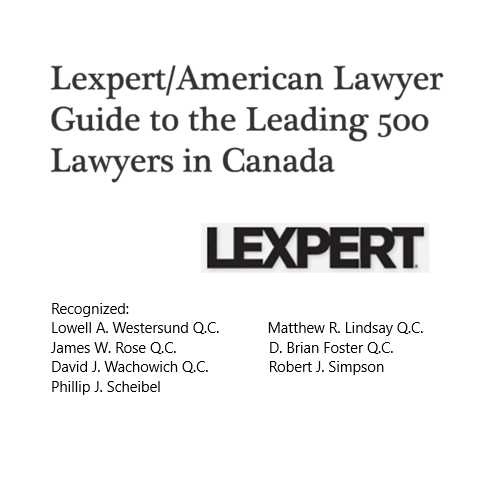 Lexpert/American Lawyer Guide to the Leading 500 Lawyers in Canada

LEXPERT

Recognized:
Lowell A. Westersund Q.C.
James W. Rose Q.C.
David J. Wachowich Q.C.
Phillip J. Scheibel

Matthew R. Lindsay Q.C.
D. Brian Foster Q.C.
Robert J. Simpson